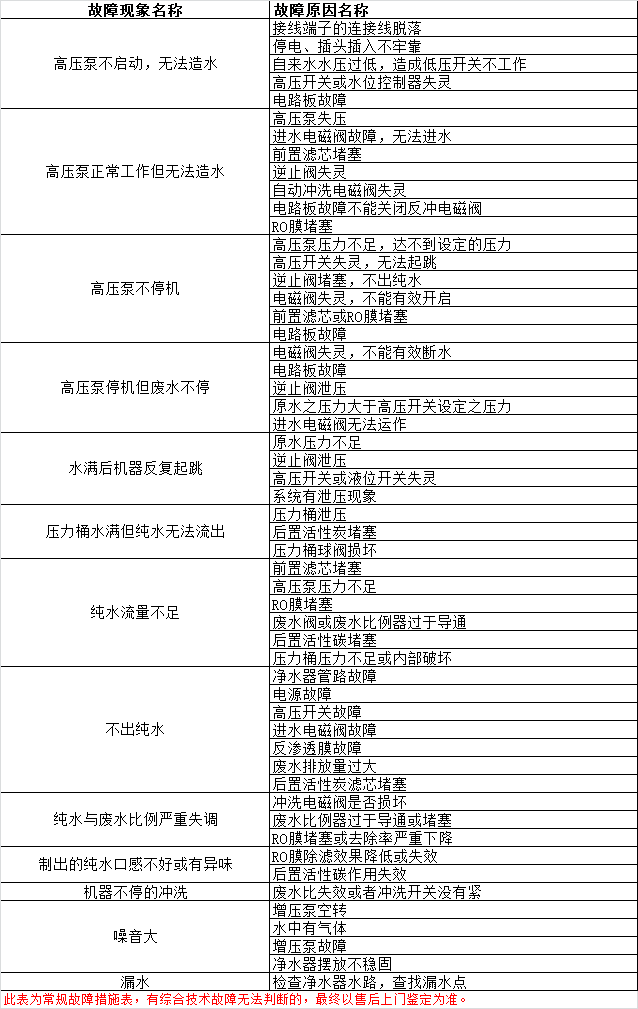 | 故障现象名称 | 故障原因名称 |
|---|---|
| 高压泵不启动，无法造水 | 接线端子的连接线脱落 |
| | 停电、插头插入不牢靠 |
| | 自来水水压过低，造成低压开关不工作 |
| | 高压开关或水位控制器失灵 |
| | 电路板故障 |
| 高压泵正常工作但无法造水 | 高压泵失压 |
| | 进水电磁阀故障，无法进水 |
| | 前置滤芯堵塞 |
| | 逆止阀失灵 |
| | 自动冲洗电磁阀失灵 |
| | 电路板故障不能关闭反冲电磁阀 |
| | RO膜堵塞 |
| 高压泵不停机 | 高压泵压力不足，达不到设定的压力 |
| | 高压开关失灵，无法起跳 |
| | 逆止阀堵塞，不出纯水 |
| | 电磁阀失灵，不能有效开启 |
| | 前置滤芯或RO膜堵塞 |
| | 电路板故障 |
| 高压泵停机但废水不停 | 电磁阀失灵，不能有效断水 |
| | 电路板故障 |
| | 逆止阀泄压 |
| | 原水之压力大于高压开关设定之压力 |
| | 进水电磁阀无法运作 |
| 水满后机器反复起跳 | 原水压力不足 |
| | 逆止阀泄压 |
| | 高压开关或液位开关失灵 |
| | 系统有泄压现象 |
| 压力桶水满但纯水无法流出 | 压力桶泄压 |
| | 后置活性炭堵塞 |
| | 压力桶球阀损坏 |
| 纯水流量不足 | 前置滤芯堵塞 |
| | 高压泵压力不足 |
| | RO膜堵塞 |
| | 废水阀或废水比例器过于导通 |
| | 后置活性碳堵塞 |
| | 压力桶压力不足或内部破坏 |
| 不出纯水 | 净水器管路故障 |
| | 电源故障 |
| | 高压开关故障 |
| | 进水电磁阀故障 |
| | 反渗透膜故障 |
| | 废水排放量过大 |
| | 后置活性炭滤芯堵塞 |
| 纯水与废水比例严重失调 | 冲洗电磁阀是否损坏 |
| | 废水比例器过于导通或堵塞 |
| | RO膜堵塞或去除率严重下降 |
| 制出的纯水口感不好或有异味 | RO膜除滤效果降低或失效 |
| | 后置活性碳作用失效 |
| 机器不停的冲洗 | 废水比失效或者冲洗开关没有紧 |
| 噪音大 | 增压泵空转 |
| | 水中有气体 |
| | 增压泵故障 |
| | 净水器摆放不稳固 |
| 漏水 | 检查净水器水路，查找漏水点 |

此表为常规故障措施表，有综合技术故障无法判断的，最终以售后上门鉴定为准。